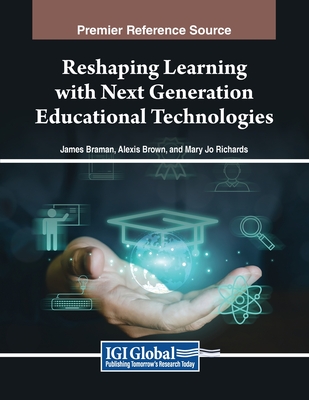 Premier Reference Source

Reshaping Learning with Next Generation Educational Technologies

James Braman, Alexis Brown, and Mary Jo Richards

IGI Global
Publishing Tomorrow's Research Today